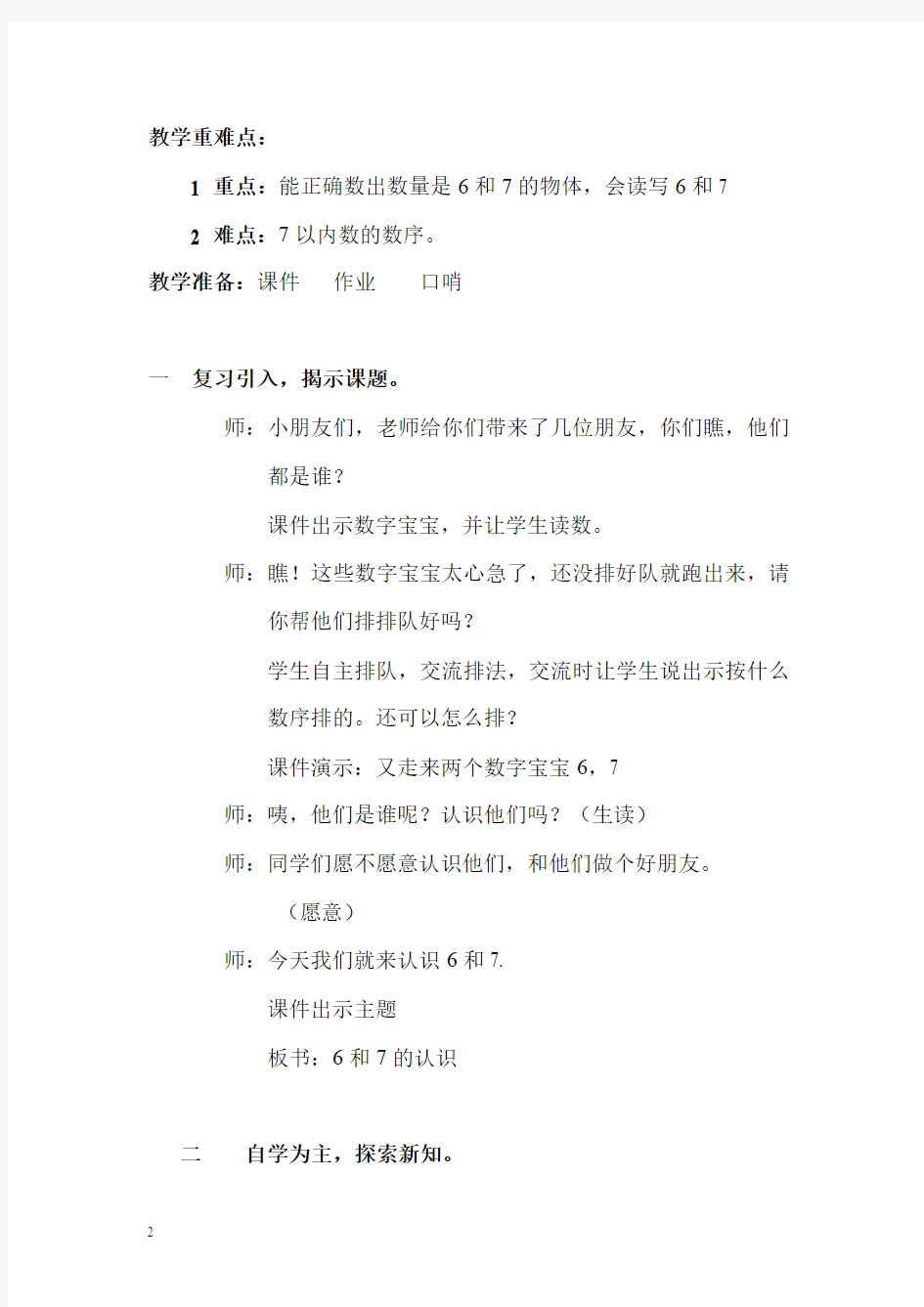 教学重难点：

1 重点：能正确数出数量是 6 和 7 的物体，会读写 6 和 7

2 难点：7 以内数的数序。

教学准备：课件　作业　口哨

一　复习引入，揭示课题。

师：小朋友们，老师给你们带来了几位朋友，你们瞧，他们都是谁？

课件出示数字宝宝，并让学生读数。

师：瞧！这些数字宝宝太心急了，还没排好队就跑出来，请你帮他们排排队好吗？

学生自主排队，交流排法，交流时让学生说出示按什么数序排的。还可以怎么排？

课件演示：又走来两个数字宝宝 6，7

师：咦，他们是谁呢？认识他们吗？（生读）

师：同学们愿不愿意认识他们，和他们做个好朋友。

（愿意）

师：今天我们就来认识 6 和 7.

课件出示主题

板书：6 和 7 的认识

二　自学为主，探索新知。

2